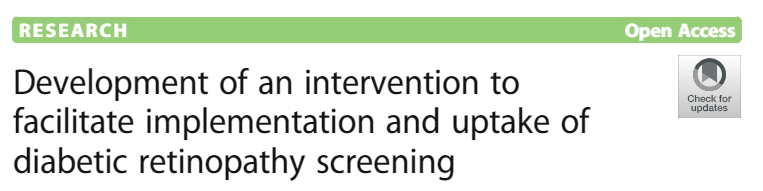 RESEARCH

Open Access

Development of an intervention to facilitate implementation and uptake of diabetic retinopathy screening

Check for updates